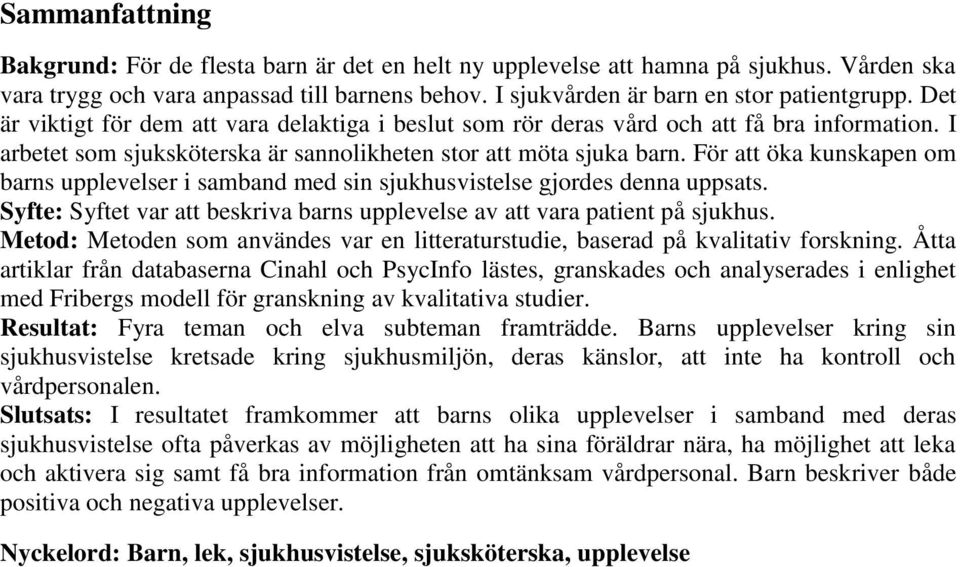 Sammanfattning

Bakgrund: För de flesta barn är det en helt ny upplevelse att hamna på sjukhus. Vården ska vara trygg och vara anpassad till barnens behov. I sjukvården är barn en stor patientgrupp. Det är viktigt för dem att vara delaktiga i beslut som rör deras vård och att få bra information. I arbetet som sjuksköterska är sannolikheten stor att möta sjuka barn. För att öka kunskapen om barns upplevelser i samband med sin sjukhusvistelse gjordes denna uppsats.
Syfte: Syftet var att beskriva barns upplevelse av att vara patient på sjukhus.
Metod: Metoden som användes var en litteraturstudie, baserad på kvalitativ forskning. Åtta artiklar från databaserna Cinahl och PsycInfo lästes, granskades och analyserades i enlighet med Fribergs modell för granskning av kvalitativa studier.
Resultat: Fyra teman och elva subteman framträdde. Barns upplevelser kring sin sjukhusvistelse kretsade kring sjukhusmiljön, deras känslor, att inte ha kontroll och vårdpersonalen.
Slutsats: I resultatet framkommer att barns olika upplevelser i samband med deras sjukhusvistelse ofta påverkas av möjligheten att ha sina föräldrar nära, ha möjlighet att leka och aktivera sig samt få bra information från omtänksam vårdpersonal. Barn beskriver både positiva och negativa upplevelser.

Nyckelord: Barn, lek, sjukhusvistelse, sjuksköterska, upplevelse